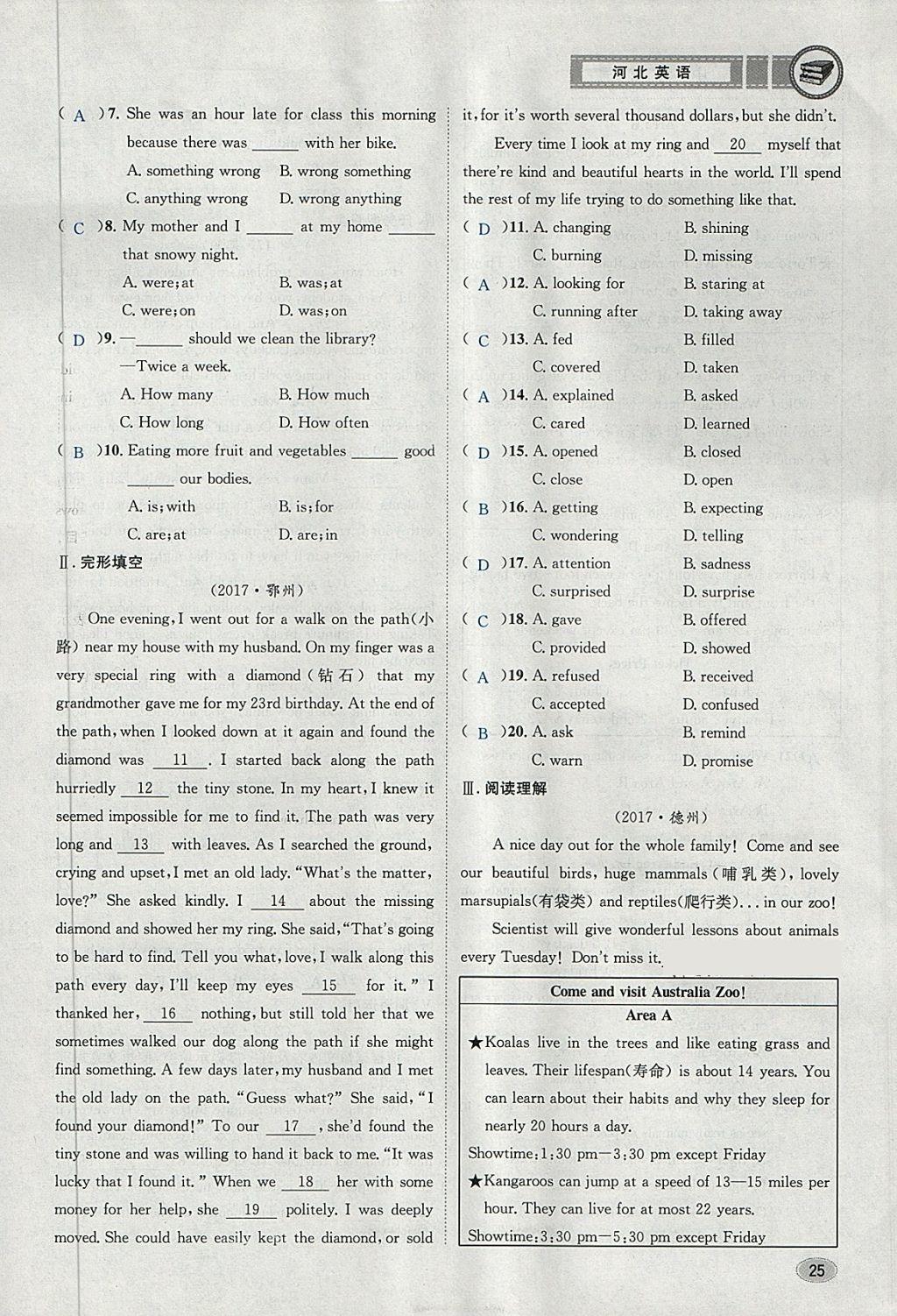 河北英语

( A )7. She was an hour late for class this morning because there was ____ with her bike.

A. something wrong B. wrong something

C. anything wrong D. wrong anything

( C )8. My mother and I ____ at my home ____ that snowy night.

A. were;at B. was;at

C. were;on D. was;on

( D )9. —____ should we clean the library?

—Twice a week.

A. How many B. How much

C. How long D. How often

( B )10. Eating more fruit and vegetables ____ good ____ our bodies.

A. is;with B. is;for

C. are;at D. are;in

Ⅱ.完形填空

(2017·鄂州)

One evening, I went out for a walk on the path(小路) near my house with my husband. On my finger was a very special ring with a diamond(钻石) that my grandmother gave me for my 23rd birthday. At the end of the path, when I looked down at it again and found the diamond was 11 . I started back along the path hurriedly 12 the tiny stone. In my heart, I knew it seemed impossible for me to find it. The path was very long and 13 with leaves. As I searched the ground, crying and upset, I met an old lady. "What's the matter, love?" She asked kindly. I 14 about the missing diamond and showed her my ring. She said, "That's going to be hard to find. Tell you what, love, I walk along this path every day, I'll keep my eyes 15 for it." I thanked her, 16 nothing, but still told her that we sometimes walked our dog along the path if she might find something. A few days later, my husband and I met the old lady on the path. "Guess what?" She said, "I found your diamond!" To our 17 , she'd found the tiny stone and was willing to hand it back to me. "It was lucky that I found it." When we 18 her with some money for her help, she 19 politely. I was deeply moved. She could have easily kept the diamond, or sold it, for it's worth several thousand dollars, but she didn't.

Every time I look at my ring and 20 myself that there're kind and beautiful hearts in the world. I'll spend the rest of my life trying to do something like that.

( D )11. A. changing B. shining

C. burning D. missing

( A )12. A. looking for B. staring at

C. running after D. taking away

( C )13. A. fed B. filled

C. covered D. taken

( A )14. A. explained B. asked

C. cared D. learned

( D )15. A. opened B. closed

C. close D. open

( B )16. A. getting B. expecting

C. wondering D. telling

( D )17. A. attention B. sadness

C. surprised D. surprise

( C )18. A. gave B. offered

C. provided D. showed

( A )19. A. refused B. received

C. accepted D. confused

( B )20. A. ask B. remind

C. warn D. promise

Ⅲ.阅读理解

(2017·德州)

A nice day out for the whole family! Come and see our beautiful birds, huge mammals(哺乳类), lovely marsupials(有袋类) and reptiles(爬行类)... in our zoo!

Scientist will give wonderful lessons about animals every Tuesday! Don't miss it.

Come and visit Australia Zoo!

Area A

★Koalas live in the trees and like eating grass and leaves. Their lifespan(寿命) is about 14 years. You can learn about their habits and why they sleep for nearly 20 hours a day.

Showtime:1:30 pm—3:30 pm except Friday

★Kangaroos can jump at a speed of 13—15 miles per hour. They can live for at most 22 years.

Showtime:3:30 pm—5:30 pm except Friday

25